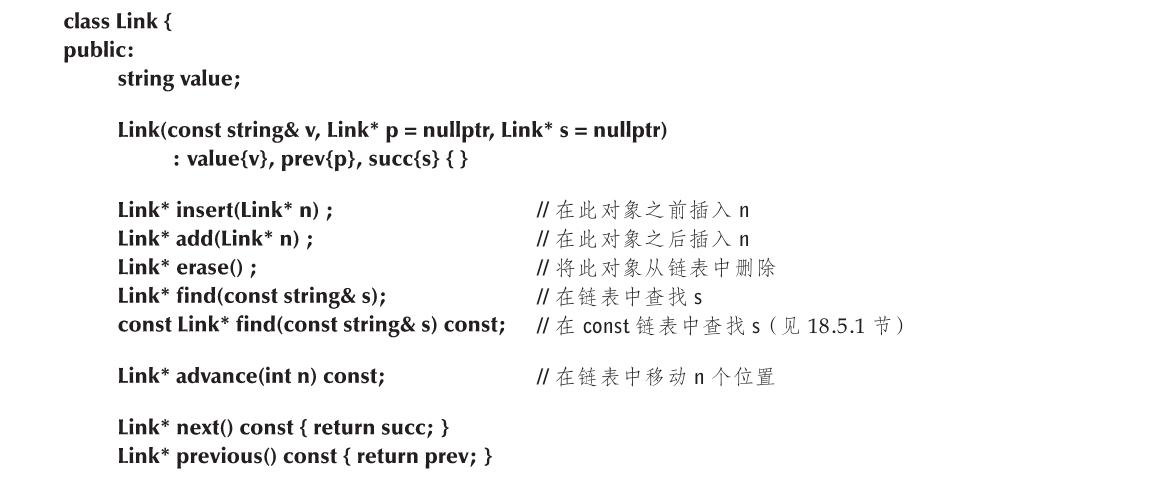 class Link {
public:
string value;

Link(const string& v, Link* p = nullptr, Link* s = nullptr)
: value{v}, prev{p}, succ{s} { }

Link* insert(Link* n) ; // 在此对象之前插入 n
Link* add(Link* n) ; // 在此对象之后插入 n
Link* erase() ; // 将此对象从链表中删除
Link* find(const string& s); // 在链表中查找 s
const Link* find(const string& s) const; // 在 const 链表中查找 s（见 18.5.1 节）

Link* advance(int n) const; // 在链表中移动 n 个位置

Link* next() const { return succ; }
Link* previous() const { return prev; }